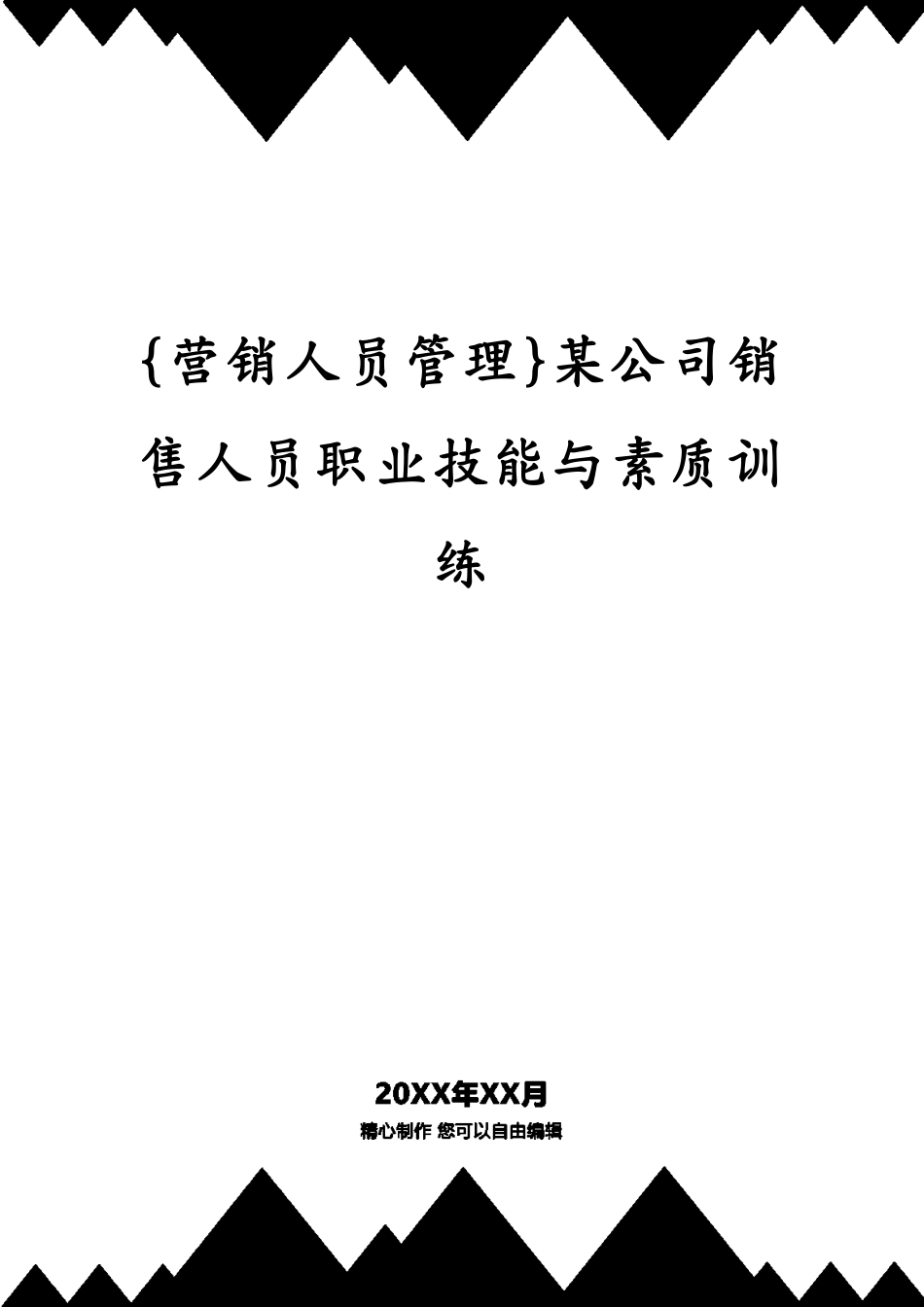 {营销人员管理}某公司销售人员职业技能与素质训练

20XX年XX月

精心制作 您可以自由编辑